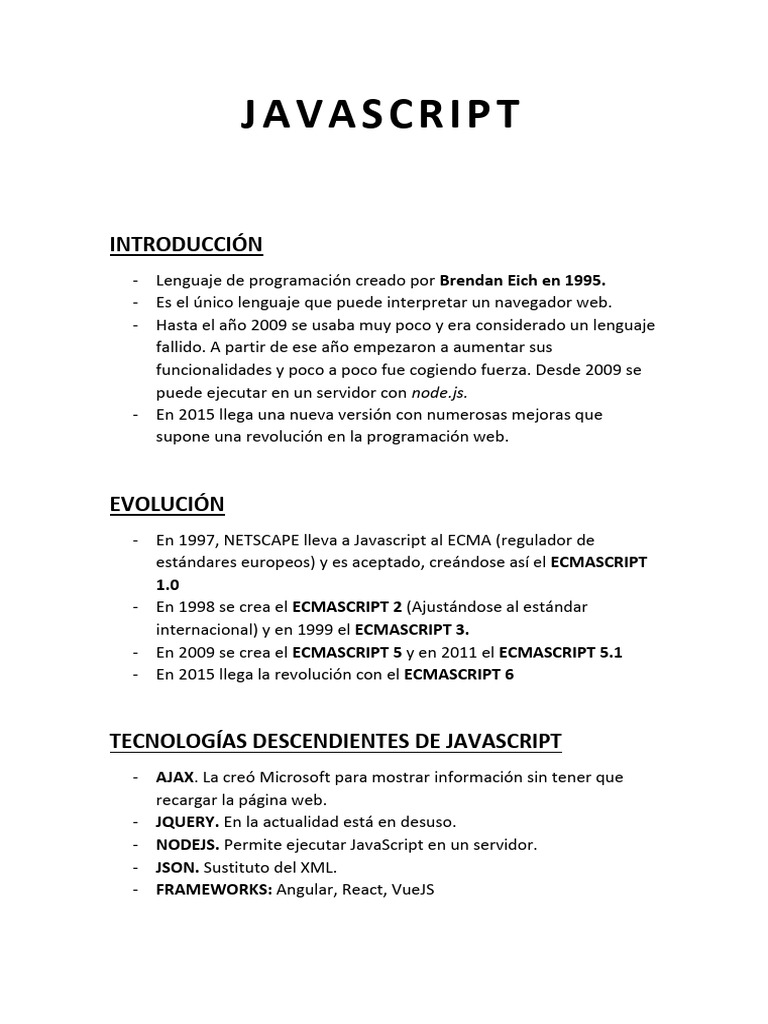 JAVASCRIPT

INTRODUCCIÓN

- Lenguaje de programación creado por Brendan Eich en 1995.
- Es el único lenguaje que puede interpretar un navegador web.
- Hasta el año 2009 se usaba muy poco y era considerado un lenguaje fallido. A partir de ese año empezaron a aumentar sus funcionalidades y poco a poco fue cogiendo fuerza. Desde 2009 se puede ejecutar en un servidor con node.js.
- En 2015 llega una nueva versión con numerosas mejoras que supone una revolución en la programación web.

EVOLUCIÓN

- En 1997, NETSCAPE lleva a Javascript al ECMA (regulador de estándares europeos) y es aceptado, creándose así el ECMASCRIPT 1.0
- En 1998 se crea el ECMASCRIPT 2 (Ajustándose al estándar internacional) y en 1999 el ECMASCRIPT 3.
- En 2009 se crea el ECMASCRIPT 5 y en 2011 el ECMASCRIPT 5.1
- En 2015 llega la revolución con el ECMASCRIPT 6

TECNOLOGÍAS DESCENDIENTES DE JAVASCRIPT

- AJAX. La creó Microsoft para mostrar información sin tener que recargar la página web.
- JQUERY. En la actualidad está en desuso.
- NODEJS. Permite ejecutar JavaScript en un servidor.
- JSON. Sustituto del XML.
- FRAMEWORKS: Angular, React, VueJS